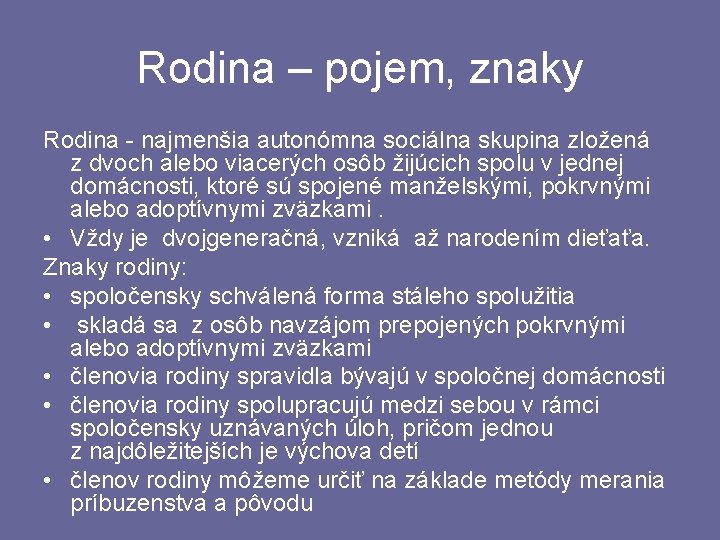 Rodina – pojem, znaky

Rodina - najmenšia autonómna sociálna skupina zložená z dvoch alebo viacerých osôb žijúcich spolu v jednej domácnosti, ktoré sú spojené manželskými, pokrvnými alebo adoptívnymi zväzkami .

• Vždy je dvojgeneračná, vzniká až narodením dieťaťa.

Znaky rodiny:

• spoločensky schválená forma stáleho spolužitia
• skladá sa z osôb navzájom prepojených pokrvnými alebo adoptívnymi zväzkami
• členovia rodiny spravidla bývajú v spoločnej domácnosti
• členovia rodiny spolupracujú medzi sebou v rámci spoločensky uznávaných úloh, pričom jednou z najdôležitejších je výchova detí
• členov rodiny môžeme určiť na základe metódy merania príbuzenstva a pôvodu